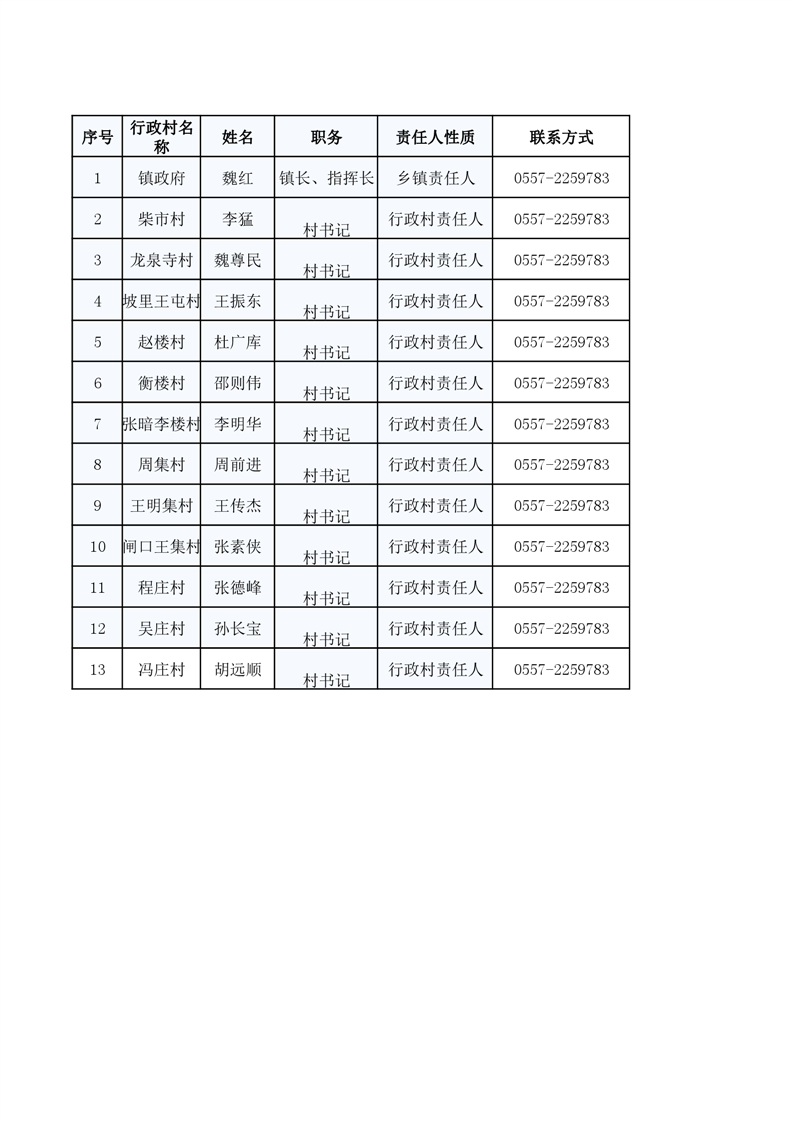 | 序号 | 行政村名称 | 姓名 | 职务 | 责任人性质 | 联系方式 |
|---|---|---|---|---|---|
| 1 | 镇政府 | 魏红 | 镇长、指挥长 | 乡镇责任人 | 0557-2259783 |
| 2 | 柴市村 | 李猛 | 村书记 | 行政村责任人 | 0557-2259783 |
| 3 | 龙泉寺村 | 魏尊民 | 村书记 | 行政村责任人 | 0557-2259783 |
| 4 | 坡里王屯村 | 王振东 | 村书记 | 行政村责任人 | 0557-2259783 |
| 5 | 赵楼村 | 杜广库 | 村书记 | 行政村责任人 | 0557-2259783 |
| 6 | 衡楼村 | 邵则伟 | 村书记 | 行政村责任人 | 0557-2259783 |
| 7 | 张暗李楼村 | 李明华 | 村书记 | 行政村责任人 | 0557-2259783 |
| 8 | 周集村 | 周前进 | 村书记 | 行政村责任人 | 0557-2259783 |
| 9 | 王明集村 | 王传杰 | 村书记 | 行政村责任人 | 0557-2259783 |
| 10 | 闸口王集村 | 张素侠 | 村书记 | 行政村责任人 | 0557-2259783 |
| 11 | 程庄村 | 张德峰 | 村书记 | 行政村责任人 | 0557-2259783 |
| 12 | 吴庄村 | 孙长宝 | 村书记 | 行政村责任人 | 0557-2259783 |
| 13 | 冯庄村 | 胡远顺 | 村书记 | 行政村责任人 | 0557-2259783 |